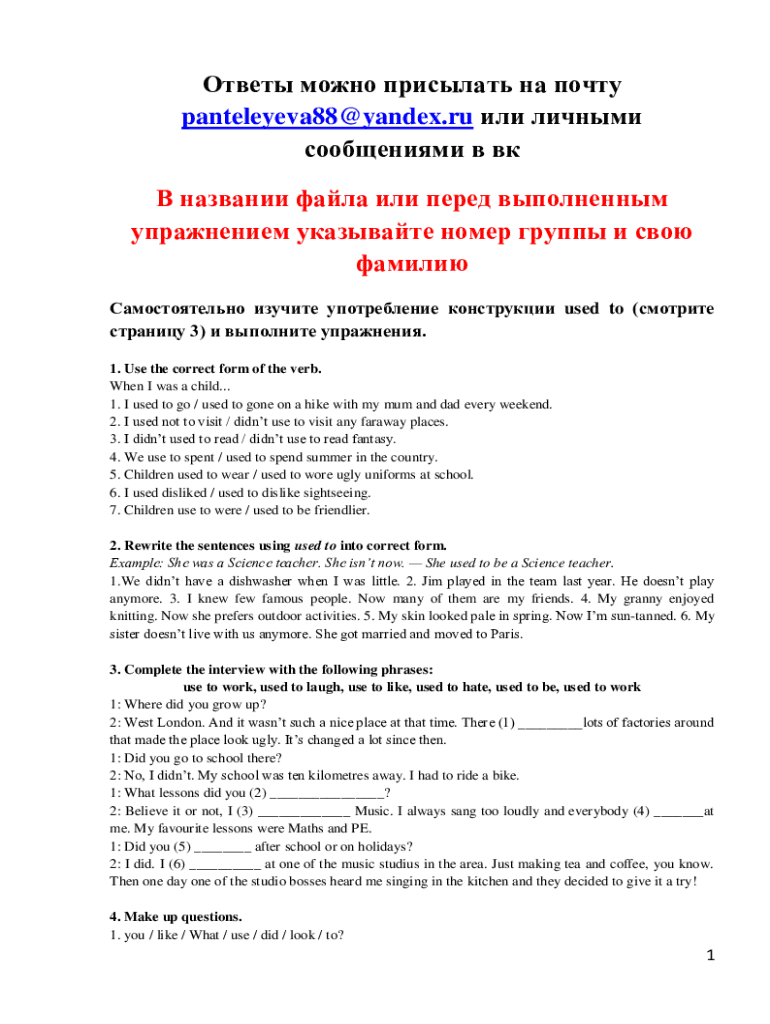 Ответы можно присылать на почту panteleyeva88@yandex.ru или личными сообщениями в вк

В названии файла или перед выполненным упражнением указывайте номер группы и свою фамилию

Самостоятельно изучите употребление конструкции used to (смотрите страницу 3) и выполните упражнения.

1. Use the correct form of the verb.
When I was a child...
1. I used to go / used to gone on a hike with my mum and dad every weekend.
2. I used not to visit / didn't use to visit any faraway places.
3. I didn't used to read / didn't use to read fantasy.
4. We use to spent / used to spend summer in the country.
5. Children used to wear / used to wore ugly uniforms at school.
6. I used disliked / used to dislike sightseeing.
7. Children use to were / used to be friendlier.

2. Rewrite the sentences using used to into correct form.
Example: She was a Science teacher. She isn't now. — She used to be a Science teacher.
1.We didn't have a dishwasher when I was little. 2. Jim played in the team last year. He doesn't play anymore. 3. I knew few famous people. Now many of them are my friends. 4. My granny enjoyed knitting. Now she prefers outdoor activities. 5. My skin looked pale in spring. Now I'm sun-tanned. 6. My sister doesn't live with us anymore. She got married and moved to Paris.

3. Complete the interview with the following phrases:
use to work, used to laugh, use to like, used to hate, used to be, used to work
1: Where did you grow up?
2: West London. And it wasn't such a nice place at that time. There (1) _________lots of factories around that made the place look ugly. It's changed a lot since then.
1: Did you go to school there?
2: No, I didn't. My school was ten kilometres away. I had to ride a bike.
1: What lessons did you (2) ________________?
2: Believe it or not, I (3) _____________ Music. I always sang too loudly and everybody (4) _______at me. My favourite lessons were Maths and PE.
1: Did you (5) ________ after school or on holidays?
2: I did. I (6) __________ at one of the music studius in the area. Just making tea and coffee, you know. Then one day one of the studio bosses heard me singing in the kitchen and they decided to give it a try!

4. Make up questions.
1. you / like / What / use / did / look / to?

1